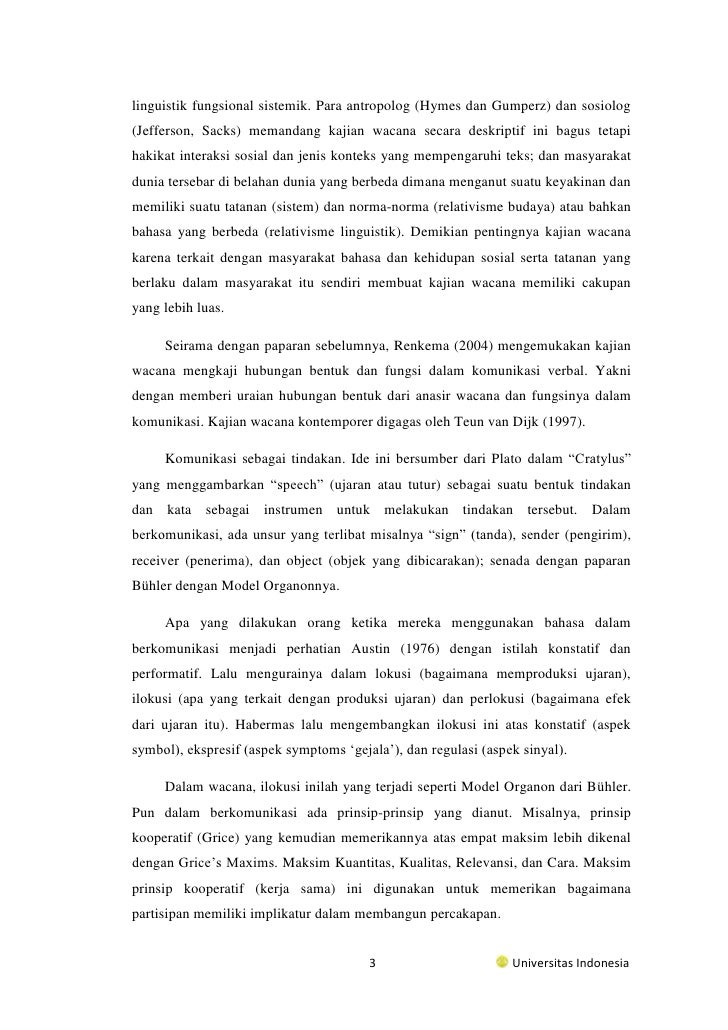 linguistik fungsional sistemik. Para antropolog (Hymes dan Gumperz) dan sosiolog (Jefferson, Sacks) memandang kajian wacana secara deskriptif ini bagus tetapi hakikat interaksi sosial dan jenis konteks yang mempengaruhi teks; dan masyarakat dunia tersebar di belahan dunia yang berbeda dimana menganut suatu keyakinan dan memiliki suatu tatanan (sistem) dan norma-norma (relativisme budaya) atau bahkan bahasa yang berbeda (relativisme linguistik). Demikian pentingnya kajian wacana karena terkait dengan masyarakat bahasa dan kehidupan sosial serta tatanan yang berlaku dalam masyarakat itu sendiri membuat kajian wacana memiliki cakupan yang lebih luas.

Seirama dengan paparan sebelumnya, Renkema (2004) mengemukakan kajian wacana mengkaji hubungan bentuk dan fungsi dalam komunikasi verbal. Yakni dengan memberi uraian hubungan bentuk dari anasir wacana dan fungsinya dalam komunikasi. Kajian wacana kontemporer digagas oleh Teun van Dijk (1997).

Komunikasi sebagai tindakan. Ide ini bersumber dari Plato dalam “Cratylus” yang menggambarkan “speech” (ujaran atau tutur) sebagai suatu bentuk tindakan dan kata sebagai instrumen untuk melakukan tindakan tersebut. Dalam berkomunikasi, ada unsur yang terlibat misalnya “sign” (tanda), sender (pengirim), receiver (penerima), dan object (objek yang dibicarakan); senada dengan paparan Bühler dengan Model Organonnya.

Apa yang dilakukan orang ketika mereka menggunakan bahasa dalam berkomunikasi menjadi perhatian Austin (1976) dengan istilah konstatif dan performatif. Lalu mengurainya dalam lokusi (bagaimana memproduksi ujaran), ilokusi (apa yang terkait dengan produksi ujaran) dan perlokusi (bagaimana efek dari ujaran itu). Habermas lalu mengembangkan ilokusi ini atas konstatif (aspek symbol), ekspresif (aspek symptoms ‘gejala’), dan regulasi (aspek sinyal).

Dalam wacana, ilokusi inilah yang terjadi seperti Model Organon dari Bühler. Pun dalam berkomunikasi ada prinsip-prinsip yang dianut. Misalnya, prinsip kooperatif (Grice) yang kemudian memerikannya atas empat maksim lebih dikenal dengan Grice’s Maxims. Maksim Kuantitas, Kualitas, Relevansi, dan Cara. Maksim prinsip kooperatif (kerja sama) ini digunakan untuk memerikan bagaimana partisipan memiliki implikatur dalam membangun percakapan.

3

Universitas Indonesia